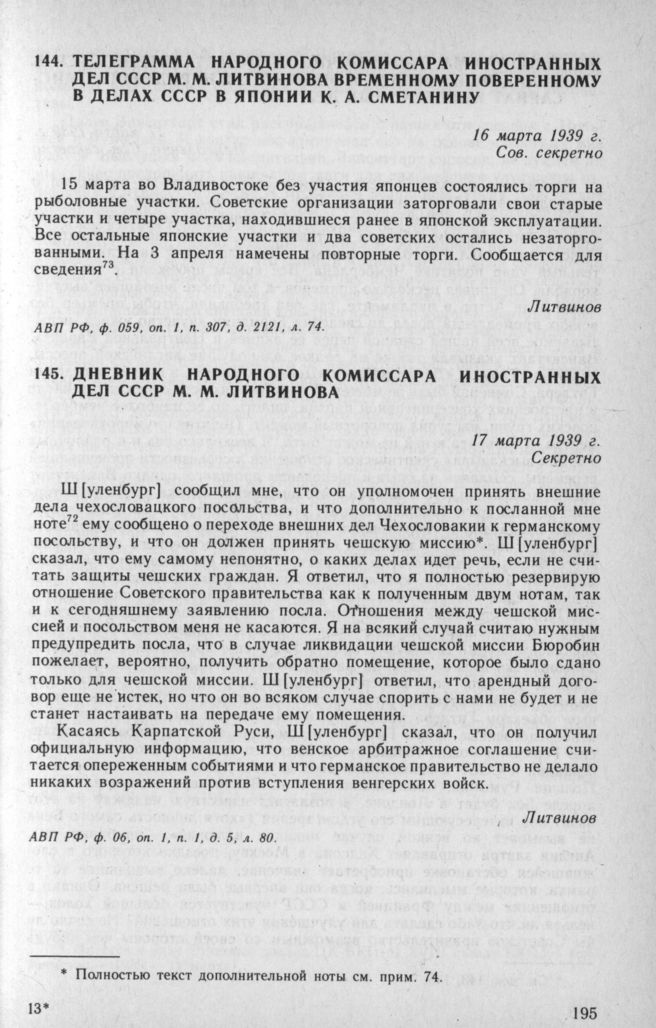 144. ТЕЛЕГРАММА НАРОДНОГО КОМИССАРА ИНОСТРАННЫХ ДЕЛ СССР М. М. ЛИТВИНОВА ВРЕМЕННОМУ ПОВЕРЕННОМУ В ДЕЛАХ СССР В ЯПОНИИ К. А. СМЕТАНИНУ

16 марта 1939 г.
Сов. секретно

15 марта во Владивостоке без участия японцев состоялись торги на рыболовные участки. Советские организации заторговали свои старые участки и четыре участка, находившиеся ранее в японской эксплуатации. Все остальные японские участки и два советских остались незаторгованными. На 3 апреля намечены повторные торги. Сообщается для сведения$^{73}$.

Литвинов

АВП РФ, ф. 059, оп. 1, п. 307, д. 2121, л. 74.

145. ДНЕВНИК НАРОДНОГО КОМИССАРА ИНОСТРАННЫХ ДЕЛ СССР М. М. ЛИТВИНОВА

17 марта 1939 г.
Секретно

Ш[уленбург] сообщил мне, что он уполномочен принять внешние дела чехословацкого посольства, и что дополнительно к посланной мне ноте$^{72}$ ему сообщено о переходе внешних дел Чехословакии к германскому посольству, и что он должен принять чешскую миссию*. Ш[уленбург] сказал, что ему самому непонятно, о каких делах идет речь, если не считать защиты чешских граждан. Я ответил, что я полностью резервирую отношение Советского правительства как к полученным двум нотам, так и к сегодняшнему заявлению посла. Отношения между чешской миссией и посольством меня не касаются. Я на всякий случай считаю нужным предупредить посла, что в случае ликвидации чешской миссии Бюробин пожелает, вероятно, получить обратно помещение, которое было сдано только для чешской миссии. Ш[уленбург] ответил, что арендный договор еще не истек, но что он во всяком случае спорить с нами не будет и не станет настаивать на передаче ему помещения.

Касаясь Карпатской Руси, Ш[уленбург] сказал, что он получил официальную информацию, что венское арбитражное соглашение считается опереженным событиями и что германское правительство не делало никаких возражений против вступления венгерских войск.

Литвинов

АВП РФ, ф. 06, оп. 1, п. 1, д. 5, л. 80.

* Полностью текст дополнительной ноты см. прим. 74.

13*

195